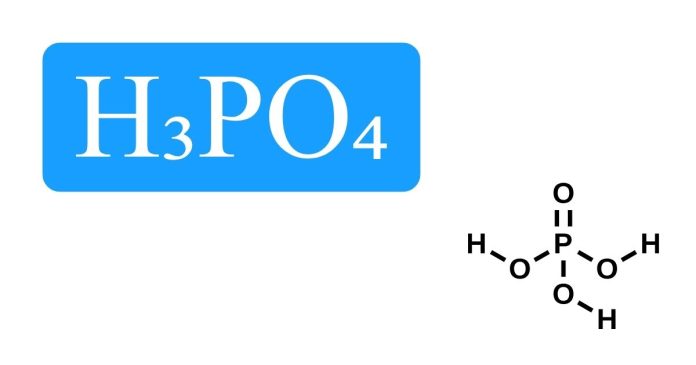 $H_3PO_4$

O
H O P O H
O
H